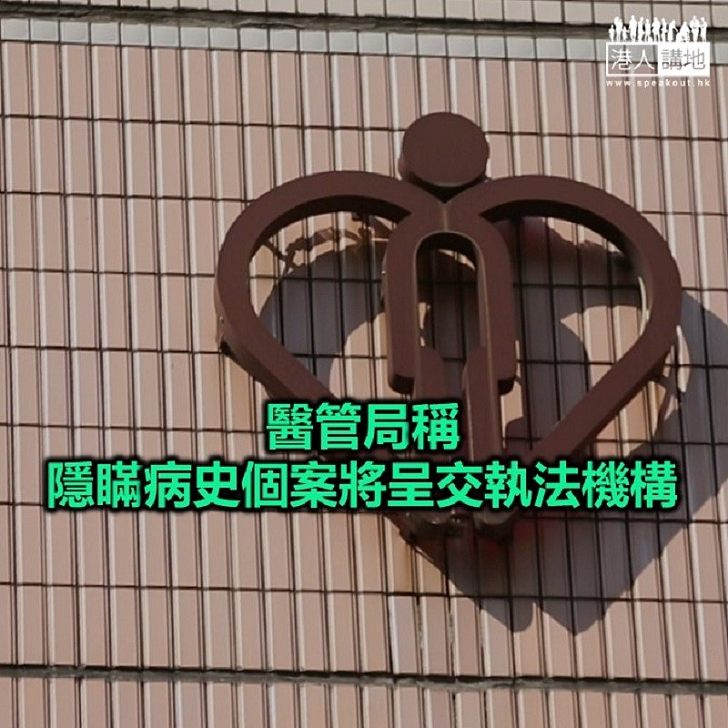 港人講地
www.speakout.hk

醫管局稱
隱瞞病史個案將呈交執法機構